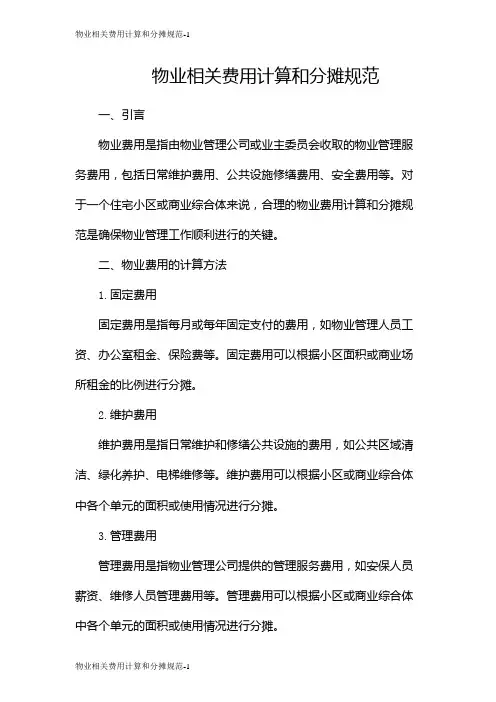 物业相关费用计算和分摊规范-1

物业相关费用计算和分摊规范

一、引言

物业费用是指由物业管理公司或业主委员会收取的物业管理服务费用，包括日常维护费用、公共设施修缮费用、安全费用等。对于一个住宅小区或商业综合体来说，合理的物业费用计算和分摊规范是确保物业管理工作顺利进行的关键。

二、物业费用的计算方法

1. 固定费用

固定费用是指每月或每年固定支付的费用，如物业管理人员工资、办公室租金、保险费等。固定费用可以根据小区面积或商业场所租金的比例进行分摊。

2. 维护费用

维护费用是指日常维护和修缮公共设施的费用，如公共区域清洁、绿化养护、电梯维修等。维护费用可以根据小区或商业综合体中各个单元的面积或使用情况进行分摊。

3. 管理费用

管理费用是指物业管理公司提供的管理服务费用，如安保人员薪资、维修人员管理费用等。管理费用可以根据小区或商业综合体中各个单元的面积或使用情况进行分摊。

物业相关费用计算和分摊规范-1